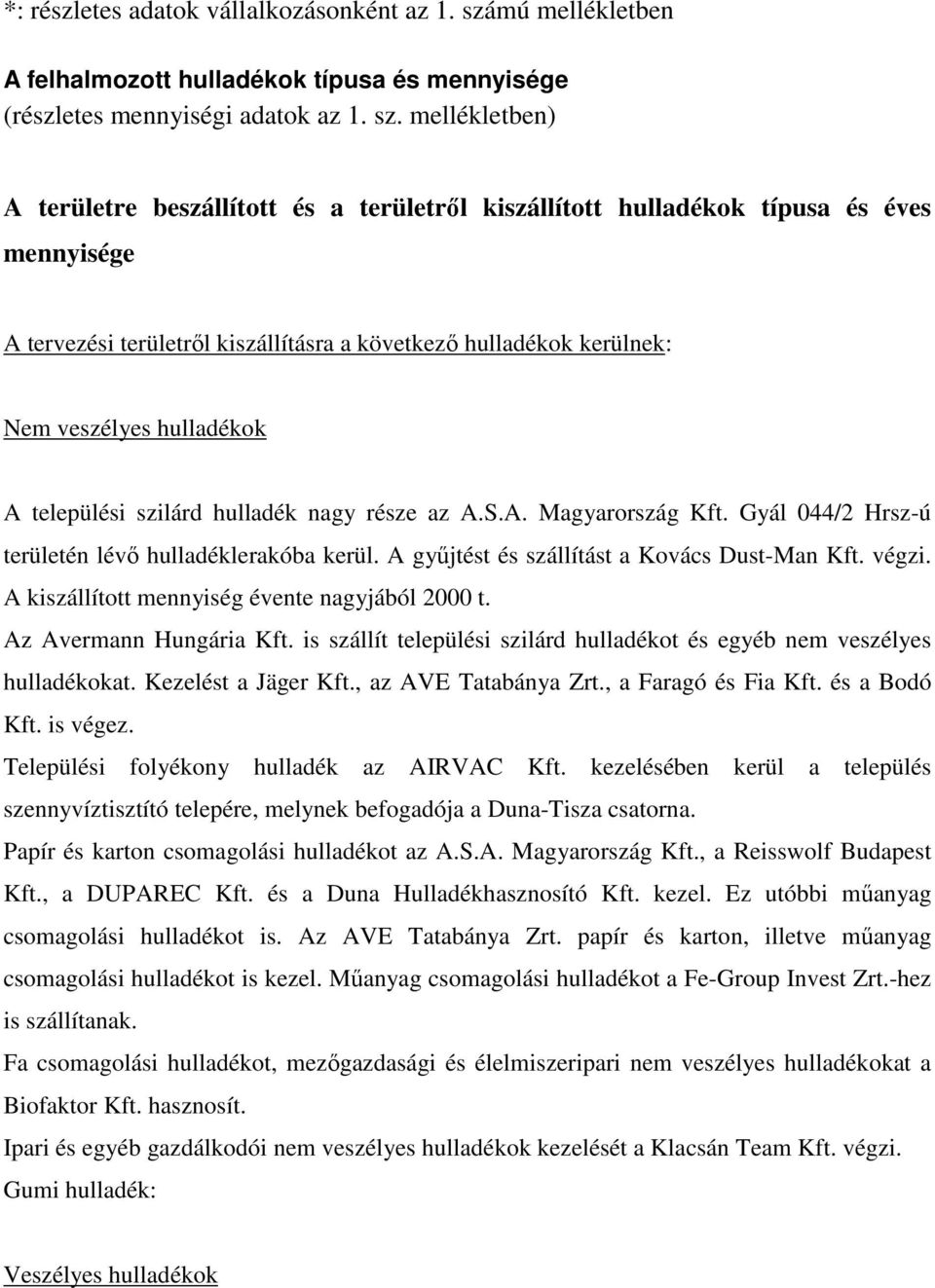 *: részletes adatok vállalkozásonként az 1. számú mellékletben

A felhalmozott hulladékok típusa és mennyisége
(részletes mennyiségi adatok az 1. sz. mellékletben)

A területre beszállított és a területről kiszállított hulladékok típusa és éves mennyisége

A tervezési területről kiszállításra a következő hulladékok kerülnek:

Nem veszélyes hulladékok

A települési szilárd hulladék nagy része az A.S.A. Magyarország Kft. Gyál 044/2 Hrsz-ú területén lévő hulladéklerakóba kerül. A gyűjtést és szállítást a Kovács Dust-Man Kft. végzi. A kiszállított mennyiség évente nagyjából 2000 t.
Az Avermann Hungária Kft. is szállít települési szilárd hulladékot és egyéb nem veszélyes hulladékokat. Kezelést a Jäger Kft., az AVE Tatabánya Zrt., a Faragó és Fia Kft. és a Bodó Kft. is végez.
Települési folyékony hulladék az AIRVAC Kft. kezelésében kerül a település szennyvíztisztító telepére, melynek befogadója a Duna-Tisza csatorna.
Papír és karton csomagolási hulladékot az A.S.A. Magyarország Kft., a Reisswolf Budapest Kft., a DUPAREC Kft. és a Duna Hulladékhasznosító Kft. kezel. Ez utóbbi műanyag csomagolási hulladékot is. Az AVE Tatabánya Zrt. papír és karton, illetve műanyag csomagolási hulladékot is kezel. Műanyag csomagolási hulladékot a Fe-Group Invest Zrt.-hez is szállítanak.
Fa csomagolási hulladékot, mezőgazdasági és élelmiszeripari nem veszélyes hulladékokat a Biofaktor Kft. hasznosít.
Ipari és egyéb gazdálkodói nem veszélyes hulladékok kezelését a Klacsán Team Kft. végzi.
Gumi hulladék:

Veszélyes hulladékok